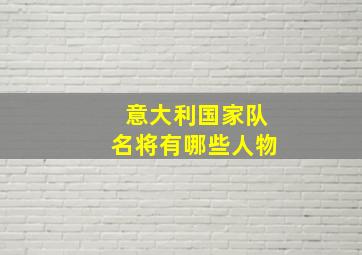 意大利国家队
名将有哪些人物